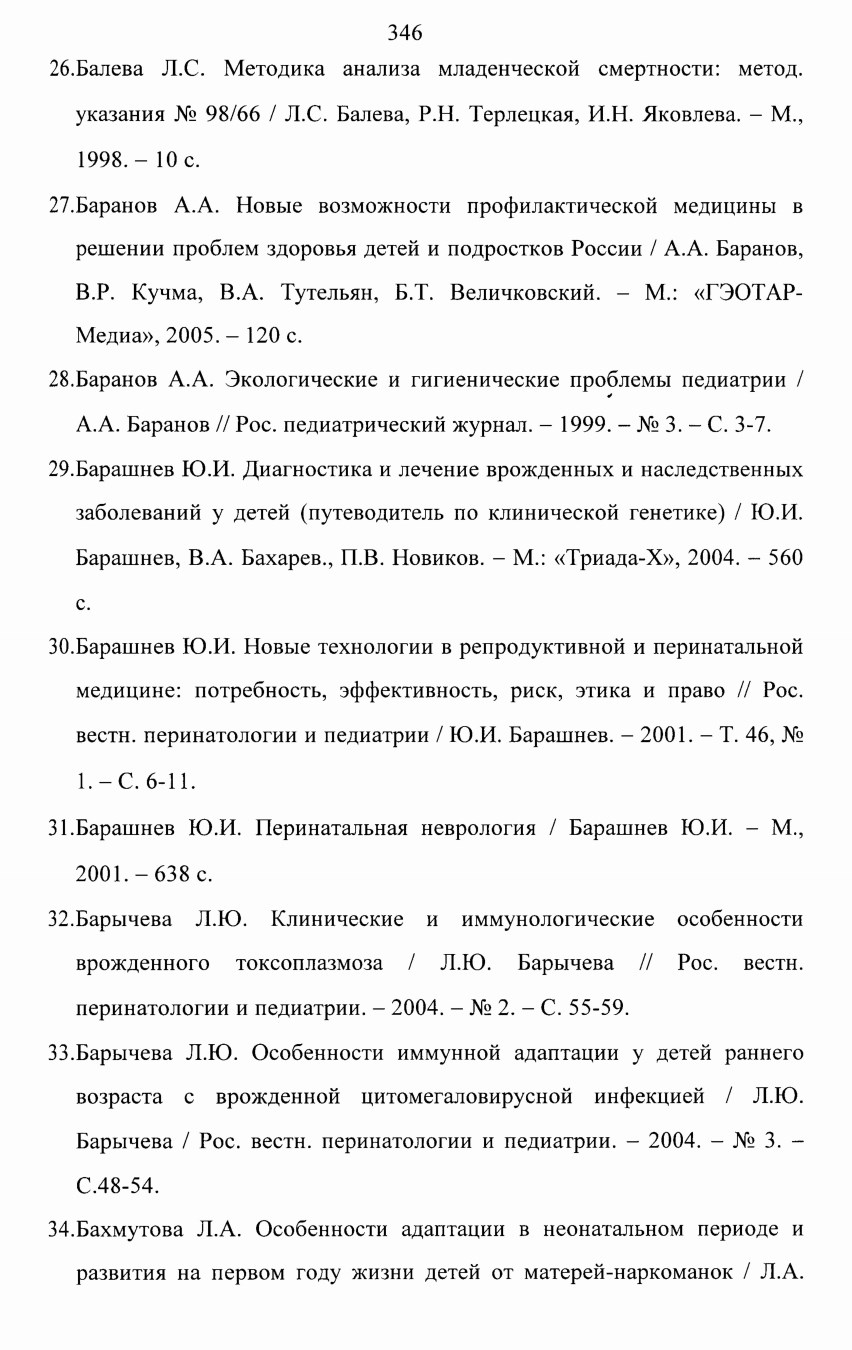 346

26.Балева Л.С. Методика анализа младенческой смертности: метод. указания № 98/66 / Л.С. Балева, Р.Н. Терлецкая, И.Н. Яковлева. – М., 1998. – 10 с.

27.Баранов А.А. Новые возможности профилактической медицины в решении проблем здоровья детей и подростков России / А.А. Баранов, В.Р. Кучма, В.А. Тутельян, Б.Т. Величковский. – М.: «ГЭОТАР-Медиа», 2005. – 120 с.

28.Баранов А.А. Экологические и гигиенические проблемы педиатрии / А.А. Баранов // Рос. педиатрический журнал. – 1999. – № 3. – С. 3-7.

29.Барашнев Ю.И. Диагностика и лечение врожденных и наследственных заболеваний у детей (путеводитель по клинической генетике) / Ю.И. Барашнев, В.А. Бахарев., П.В. Новиков. – М.: «Триада-Х», 2004. – 560 с.

30.Барашнев Ю.И. Новые технологии в репродуктивной и перинатальной медицине: потребность, эффективность, риск, этика и право // Рос. вестн. перинатологии и педиатрии / Ю.И. Барашнев. – 2001. – Т. 46, № 1. – С. 6-11.

31.Барашнев Ю.И. Перинатальная неврология / Барашнев Ю.И. – М., 2001. – 638 с.

32.Барычева Л.Ю. Клинические и иммунологические особенности врожденного токсоплазмоза / Л.Ю. Барычева // Рос. вестн. перинатологии и педиатрии. – 2004. – № 2. – С. 55-59.

33.Барычева Л.Ю. Особенности иммунной адаптации у детей раннего возраста с врожденной цитомегаловирусной инфекцией / Л.Ю. Барычева / Рос. вестн. перинатологии и педиатрии. – 2004. – № 3. – С.48-54.

34.Бахмутова Л.А. Особенности адаптации в неонатальном периоде и развития на первом году жизни детей от матерей-наркоманок / Л.А.